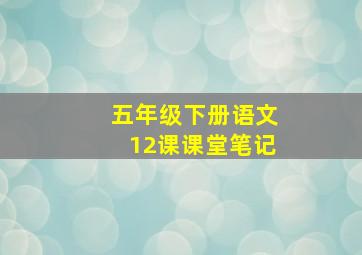 五年级下册语文
12课课堂笔记